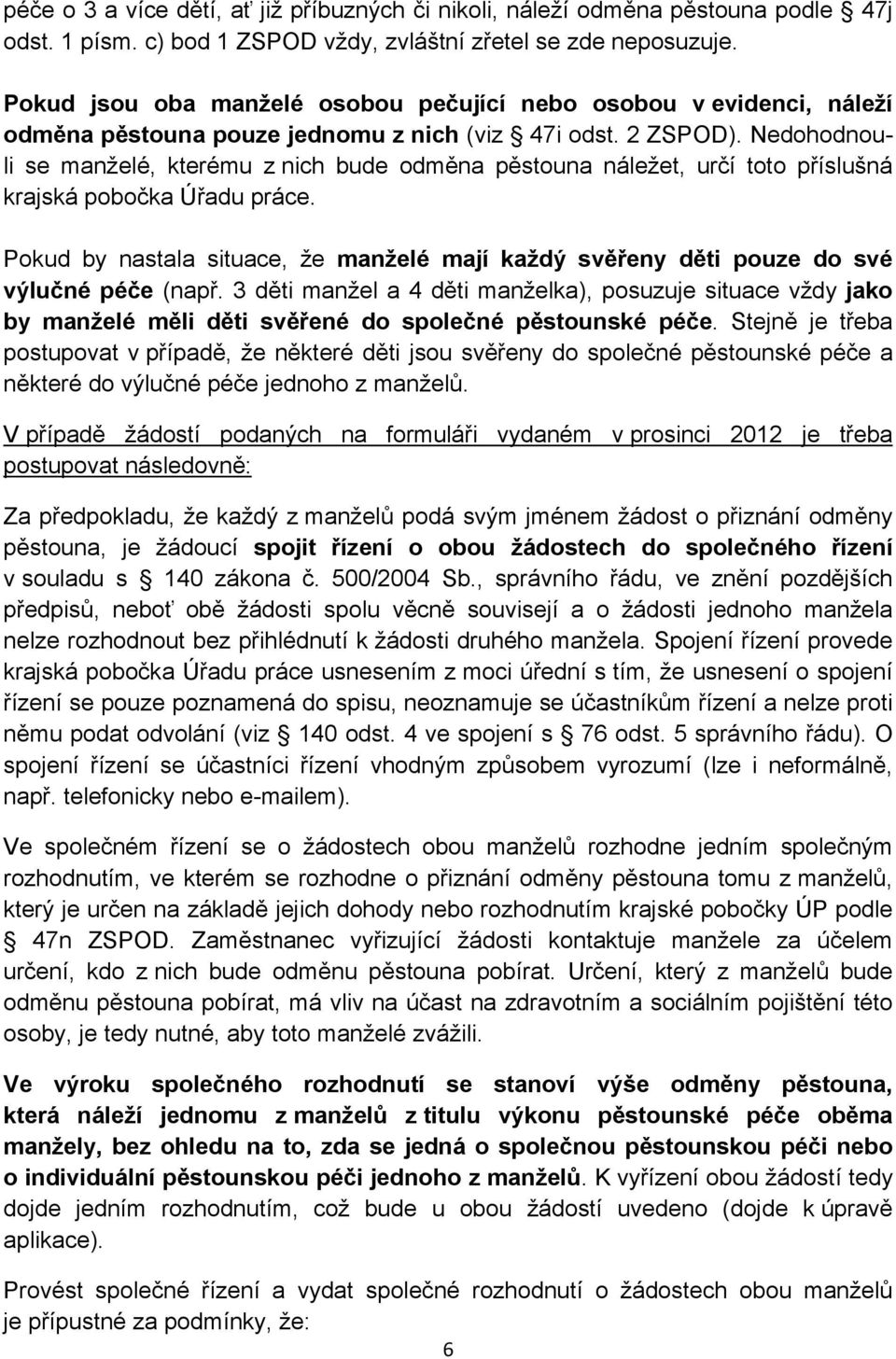 péče o 3 a více dětí, ať již příbuzných či nikoli, náleží odměna pěstouna podle § 47j odst. 1 písm. c) bod 1 ZSPOD vždy, zvláštní zřetel se zde neposuzuje.

Pokud jsou oba manželé osobou pečující nebo osobou v evidenci, náleží odměna pěstouna pouze jednomu z nich (viz § 47i odst. 2 ZSPOD). Nedohodnou-li se manželé, kterému z nich bude odměna pěstouna náležet, určí toto příslušná krajská pobočka Úřadu práce.

Pokud by nastala situace, že manželé mají každý svěřeny děti pouze do své výlučné péče (např. 3 děti manžel a 4 děti manželka), posuzuje situace vždy jako by manželé měli děti svěřené do společné pěstounské péče. Stejně je třeba postupovat v případě, že některé děti jsou svěřeny do společné pěstounské péče a některé do výlučné péče jednoho z manželů.

V případě žádostí podaných na formuláři vydaném v prosinci 2012 je třeba postupovat následovně:

Za předpokladu, že každý z manželů podá svým jménem žádost o přiznání odměny pěstouna, je žádoucí spojit řízení o obou žádostech do společného řízení v souladu s § 140 zákona č. 500/2004 Sb., správního řádu, ve znění pozdějších předpisů, neboť obě žádosti spolu věcně souvisejí a o žádosti jednoho manžela nelze rozhodnout bez přihlédnutí k žádosti druhého manžela. Spojení řízení provede krajská pobočka Úřadu práce usnesením z moci úřední s tím, že usnesení o spojení řízení se pouze poznamená do spisu, neoznamuje se účastníkům řízení a nelze proti němu podat odvolání (viz § 140 odst. 4 ve spojení s § 76 odst. 5 správního řádu). O spojení řízení se účastníci řízení vhodným způsobem vyrozumí (lze i neformálně, např. telefonicky nebo e-mailem).

Ve společném řízení se o žádostech obou manželů rozhodne jedním společným rozhodnutím, ve kterém se rozhodne o přiznání odměny pěstouna tomu z manželů, který je určen na základě jejich dohody nebo rozhodnutím krajské pobočky ÚP podle § 47n ZSPOD. Zaměstnanec vyřizující žádosti kontaktuje manžele za účelem určení, kdo z nich bude odměnu pěstouna pobírat. Určení, který z manželů bude odměnu pěstouna pobírat, má vliv na účast na zdravotním a sociálním pojištění této osoby, je tedy nutné, aby toto manželé zvážili.

Ve výroku společného rozhodnutí se stanoví výše odměny pěstouna, která náleží jednomu z manželů z titulu výkonu pěstounské péče oběma manžely, bez ohledu na to, zda se jedná o společnou pěstounskou péči nebo o individuální pěstounskou péči jednoho z manželů. K vyřízení obou žádostí tedy dojde jedním rozhodnutím, což bude u obou žádostí uvedeno (dojde k úpravě aplikace).

Provést společné řízení a vydat společné rozhodnutí o žádostech obou manželů je přípustné za podmínky, že:

6